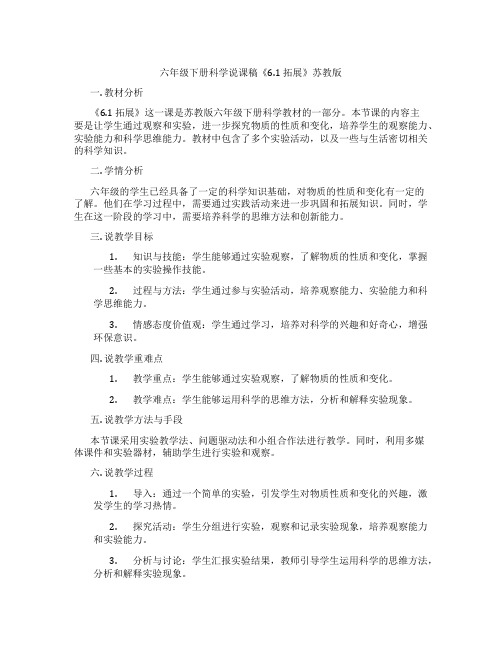 六年级下册科学说课稿《6.1 拓展》苏教版

一. 教材分析

《6.1 拓展》这一课是苏教版六年级下册科学教材的一部分。本节课的内容主要是让学生通过观察和实验，进一步探究物质的性质和变化，培养学生的观察能力、实验能力和科学思维能力。教材中包含了多个实验活动，以及一些与生活密切相关的科学知识。

二. 学情分析

六年级的学生已经具备了一定的科学知识基础，对物质的性质和变化有一定的了解。他们在学习过程中，需要通过实践活动来进一步巩固和拓展知识。同时，学生在这一阶段的学习中，需要培养科学的思维方法和创新能力。

三. 说教学目标

1. 知识与技能：学生能够通过实验观察，了解物质的性质和变化，掌握一些基本的实验操作技能。

2. 过程与方法：学生通过参与实验活动，培养观察能力、实验能力和科学思维能力。

3. 情感态度价值观：学生通过学习，培养对科学的兴趣和好奇心，增强环保意识。

四. 说教学重难点

1. 教学重点：学生能够通过实验观察，了解物质的性质和变化。

2. 教学难点：学生能够运用科学的思维方法，分析和解释实验现象。

五. 说教学方法与手段

本节课采用实验教学法、问题驱动法和小组合作法进行教学。同时，利用多媒体课件和实验器材，辅助学生进行实验和观察。

六. 说教学过程

1. 导入：通过一个简单的实验，引发学生对物质性质和变化的兴趣，激发学生的学习热情。

2. 探究活动：学生分组进行实验，观察和记录实验现象，培养观察能力和实验能力。

3. 分析与讨论：学生汇报实验结果，教师引导学生运用科学的思维方法，分析和解释实验现象。